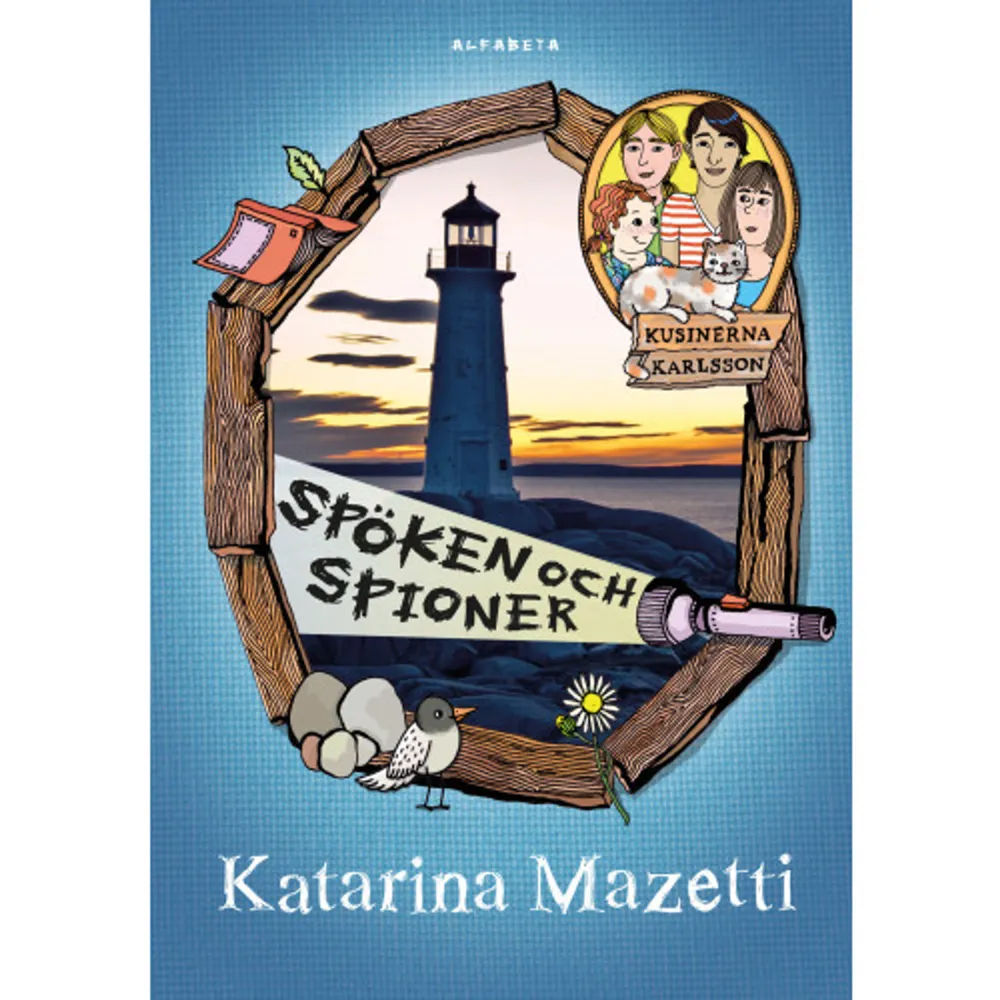 ALFABETA

KUSINERNA KARLSSON

SPÖKEN OCH SPIONER

Katarina Mazetti